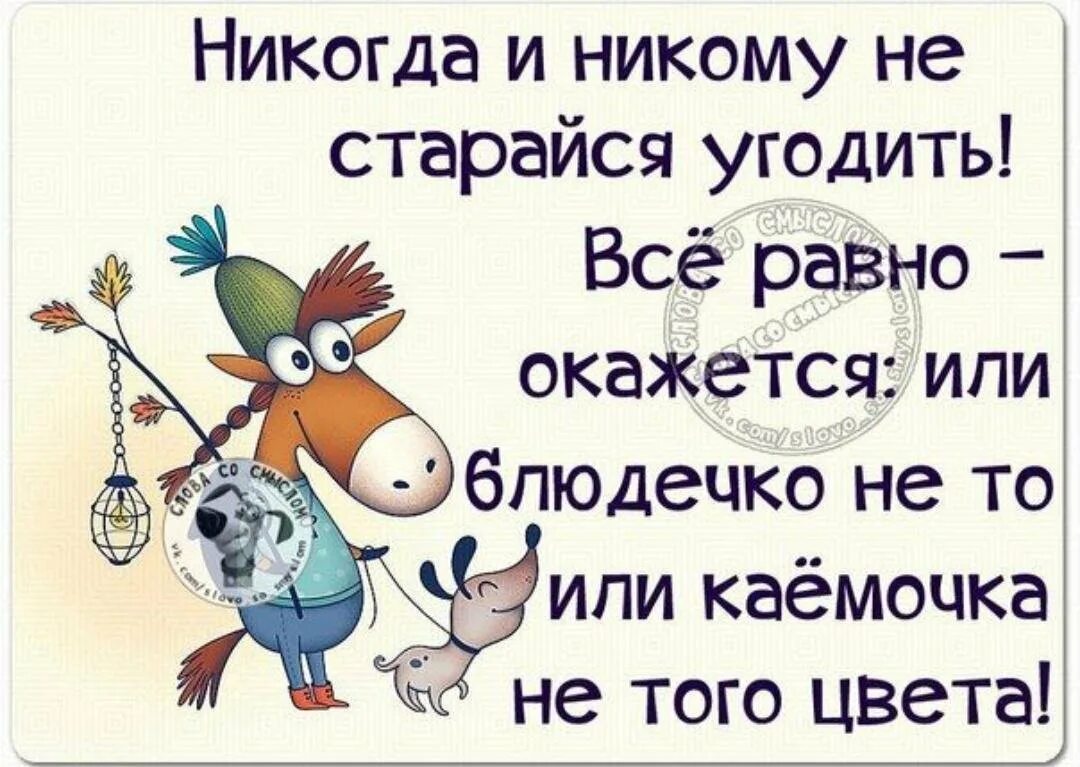 Никогда и никому не старайся угодить! Всё равно – окажется: или блюдечко не то или каёмочка не того цвета!

СЛОВА СО СМЫСЛОМ
vk.com/slovo_so_smyslom

СЛОВА СО СМЫСЛОМ
vk.com/slovo_so_smyslom